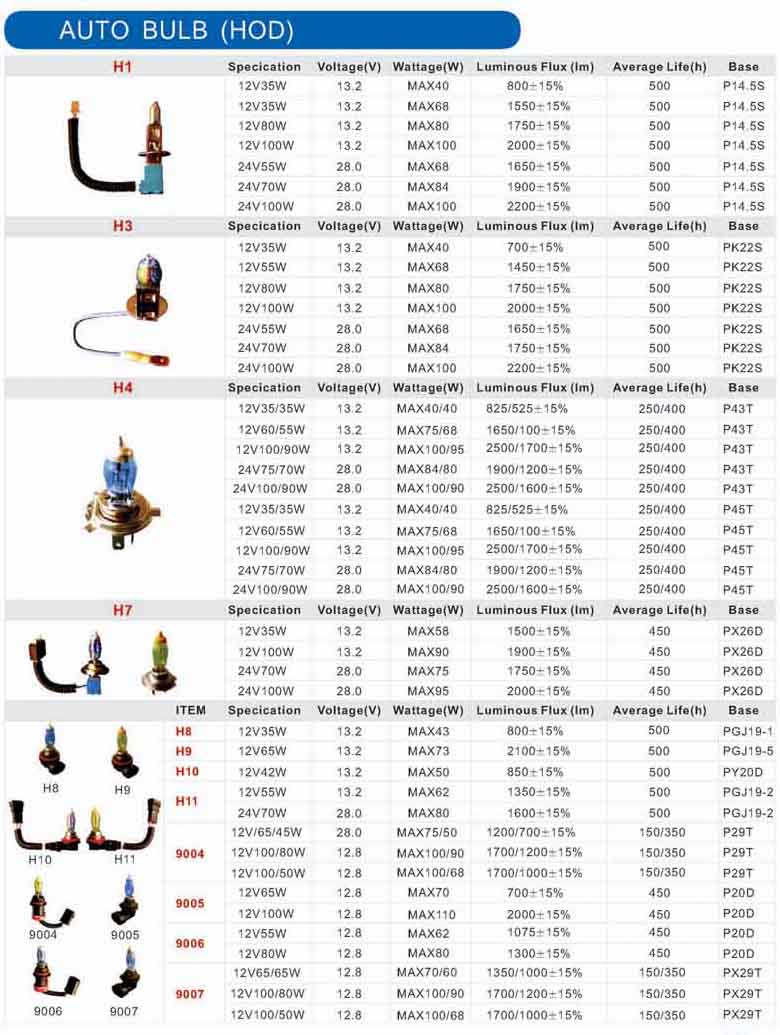 AUTO BULB (HOD)

| H1 | Specication | Voltage(V) | Wattage(W) | Luminous Flux (lm) | Average Life(h) | Base |
|---|---|---|---|---|---|---|
| | 12V35W | 13.2 | MAX40 | 800±15% | 500 | P14.5S |
| | 12V35W | 13.2 | MAX68 | 1550±15% | 500 | P14.5S |
| | 12V80W | 13.2 | MAX80 | 1750±15% | 500 | P14.5S |
| | 12V100W | 13.2 | MAX100 | 2000±15% | 500 | P14.5S |
| | 24V55W | 28.0 | MAX68 | 1650±15% | 500 | P14.5S |
| | 24V70W | 28.0 | MAX84 | 1900±15% | 500 | P14.5S |
| | 24V100W | 28.0 | MAX100 | 2200±15% | 500 | P14.5S |

| H3 | Specication | Voltage(V) | Wattage(W) | Luminous Flux (lm) | Average Life(h) | Base |
|---|---|---|---|---|---|---|
| | 12V35W | 13.2 | MAX40 | 700±15% | 500 | PK22S |
| | 12V55W | 13.2 | MAX68 | 1450±15% | 500 | PK22S |
| | 12V80W | 13.2 | MAX80 | 1750±15% | 500 | PK22S |
| | 12V100W | 13.2 | MAX100 | 2000±15% | 500 | PK22S |
| | 24V55W | 28.0 | MAX68 | 1650±15% | 500 | PK22S |
| | 24V70W | 28.0 | MAX84 | 1750±15% | 500 | PK22S |
| | 24V100W | 28.0 | MAX100 | 2200±15% | 500 | PK22S |

| H4 | Specication | Voltage(V) | Wattage(W) | Luminous Flux (lm) | Average Life(h) | Base |
|---|---|---|---|---|---|---|
| | 12V35/35W | 13.2 | MAX40/40 | 825/525±15% | 250/400 | P43T |
| | 12V60/55W | 13.2 | MAX75/68 | 1650/100±15% | 250/400 | P43T |
| | 12V100/90W | 13.2 | MAX100/95 | 2500/1700±15% | 250/400 | P43T |
| | 24V75/70W | 28.0 | MAX84/80 | 1900/1200±15% | 250/400 | P43T |
| | 24V100/90W | 28.0 | MAX100/90 | 2500/1600±15% | 250/400 | P43T |
| | 12V35/35W | 13.2 | MAX40/40 | 825/525±15% | 250/400 | P45T |
| | 12V60/55W | 13.2 | MAX75/68 | 1650/100±15% | 250/400 | P45T |
| | 12V100/90W | 13.2 | MAX100/95 | 2500/1700±15% | 250/400 | P45T |
| | 24V75/70W | 28.0 | MAX84/80 | 1900/1200±15% | 250/400 | P45T |
| | 24V100/90W | 28.0 | MAX100/90 | 2500/1600±15% | 250/400 | P45T |

| H7 | Specication | Voltage(V) | Wattage(W) | Luminous Flux (lm) | Average Life(h) | Base |
|---|---|---|---|---|---|---|
| | 12V35W | 13.2 | MAX58 | 1500±15% | 450 | PX26D |
| | 12V100W | 13.2 | MAX90 | 1900±15% | 450 | PX26D |
| | 24V70W | 28.0 | MAX75 | 1750±15% | 450 | PX26D |
| | 24V100W | 28.0 | MAX95 | 2000±15% | 450 | PX26D |

| ITEM | Specication | Voltage(V) | Wattage(W) | Luminous Flux (lm) | Average Life(h) | Base |
|---|---|---|---|---|---|---|
| H8 | 12V35W | 13.2 | MAX43 | 800±15% | 500 | PGJ19-1 |
| H9 | 12V65W | 13.2 | MAX73 | 2100±15% | 500 | PGJ19-5 |
| H10 | 12V42W | 13.2 | MAX50 | 850±15% | 500 | PY20D |
| H11 | 12V55W | 13.2 | MAX62 | 1350±15% | 500 | PGJ19-2 |
| | 24V70W | 28.0 | MAX80 | 1600±15% | 500 | PGJ19-2 |
| 9004 | 12V/65/45W | 28.0 | MAX75/50 | 1200/700±15% | 150/350 | P29T |
| | 12V100/80W | 12.8 | MAX100/90 | 1700/1200±15% | 150/350 | P29T |
| | 12V100/50W | 12.8 | MAX100/68 | 1700/1000±15% | 150/350 | P29T |
| 9005 | 12V65W | 12.8 | MAX70 | 700±15% | 450 | P20D |
| | 12V100W | 12.8 | MAX110 | 2000±15% | 450 | P20D |
| 9006 | 12V55W | 12.8 | MAX62 | 1075±15% | 450 | P20D |
| | 12V80W | 12.8 | MAX80 | 1300±15% | 450 | P20D |
| 9007 | 12V65/65W | 12.8 | MAX70/60 | 1350/1000±15% | 150/350 | PX29T |
| | 12V100/80W | 12.8 | MAX100/90 | 1700/1200±15% | 150/350 | PX29T |
| | 12V100/50W | 12.8 | MAX100/68 | 1700/1000±15% | 150/350 | PX29T |

H8 H9 H10 H11 9004 9005 9006 9007